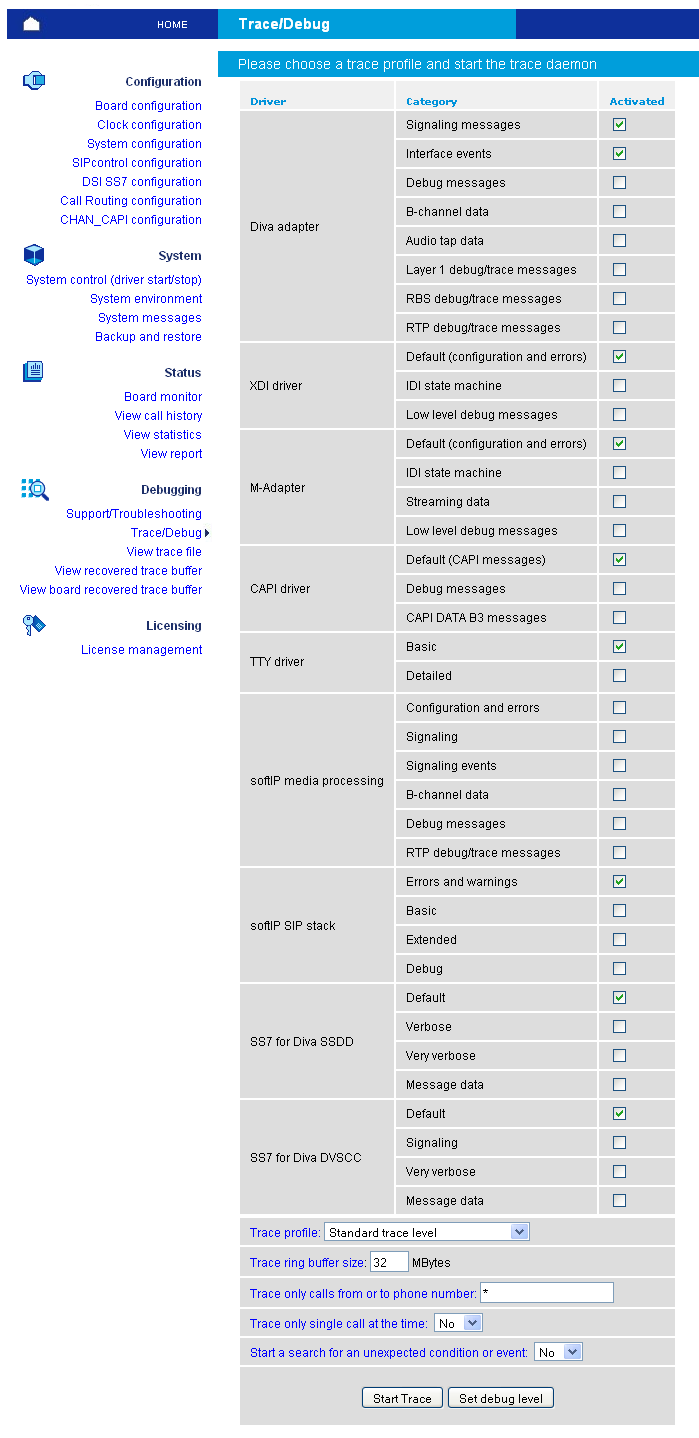 HOME

Trace/Debug

Configuration
Board configuration
Clock configuration
System configuration
SIPcontrol configuration
DSI SS7 configuration
Call Routing configuration
CHAN_CAPI configuration

System
System control (driver start/stop)
System environment
System messages
Backup and restore

Status
Board monitor
View call history
View statistics
View report

Debugging
Support/Troubleshooting
Trace/Debug
View trace file
View recovered trace buffer
View board recovered trace buffer

Licensing
License management

Please choose a trace profile and start the trace daemon

| Driver | Category | Activated |
|---|---|---|
| Diva adapter | Signaling messages | ☑ |
| | Interface events | ☑ |
| | Debug messages | ☐ |
| | B-channel data | ☐ |
| | Audio tap data | ☐ |
| | Layer 1 debug/trace messages | ☐ |
| | RBS debug/trace messages | ☐ |
| | RTP debug/trace messages | ☐ |
| XDI driver | Default (configuration and errors) | ☑ |
| | IDI state machine | ☐ |
| | Low level debug messages | ☐ |
| M-Adapter | Default (configuration and errors) | ☑ |
| | IDI state machine | ☐ |
| | Streaming data | ☐ |
| | Low level debug messages | ☐ |
| CAPI driver | Default (CAPI messages) | ☑ |
| | Debug messages | ☐ |
| | CAPI DATA B3 messages | ☐ |
| TTY driver | Basic | ☑ |
| | Detailed | ☐ |
| softIP media processing | Configuration and errors | ☐ |
| | Signaling | ☐ |
| | Signaling events | ☐ |
| | B-channel data | ☐ |
| | Debug messages | ☐ |
| | RTP debug/trace messages | ☐ |
| softIP SIP stack | Errors and warnings | ☑ |
| | Basic | ☐ |
| | Extended | ☐ |
| | Debug | ☐ |
| SS7 for Diva SSDD | Default | ☑ |
| | Verbose | ☐ |
| | Very verbose | ☐ |
| | Message data | ☐ |
| SS7 for Diva DVSCC | Default | ☑ |
| | Signaling | ☐ |
| | Very verbose | ☐ |
| | Message data | ☐ |

Trace profile: Standard trace level

Trace ring buffer size: 32 MBytes

Trace only calls from or to phone number: *

Trace only single call at the time: No

Start a search for an unexpected condition or event: No

Start Trace
Set debug level